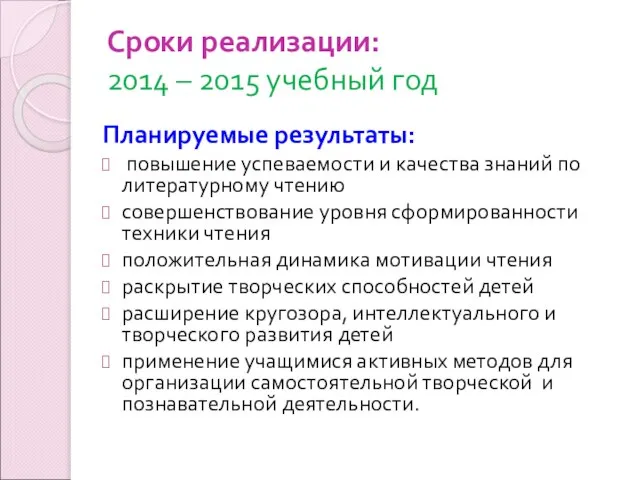 Сроки реализации:
2014 – 2015 учебный год

Планируемые результаты:

повышение успеваемости и качества знаний по литературному чтению

совершенствование уровня сформированности техники чтения

положительная динамика мотивации чтения

раскрытие творческих способностей детей

расширение кругозора, интеллектуального и творческого развития детей

применение учащимися активных методов для организации самостоятельной творческой и познавательной деятельности.